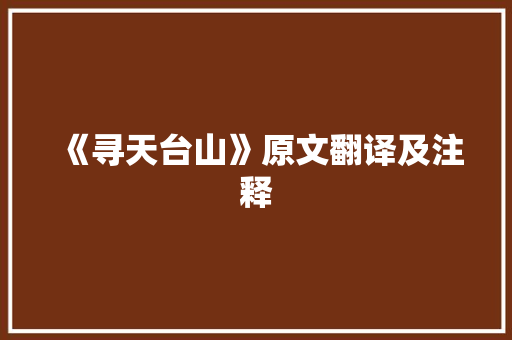 《寻天台山》原文翻译及注释